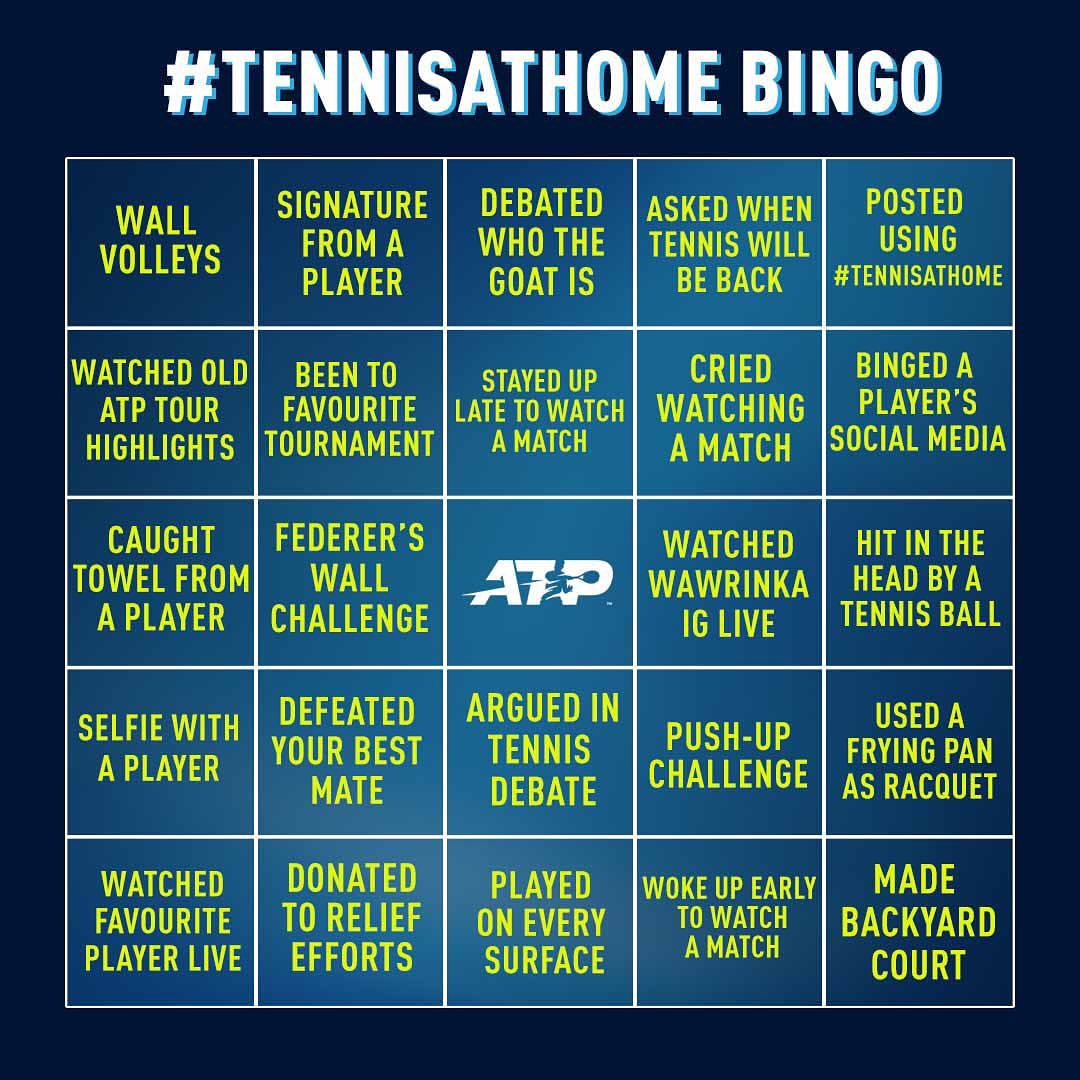 #TENNISATHOME BINGO

| | | | | |
|---|---|---|---|---|
| WALL VOLLEYS | SIGNATURE FROM A PLAYER | DEBATED WHO THE GOAT IS | ASKED WHEN TENNIS WILL BE BACK | POSTED USING #TENNISATHOME |
| WATCHED OLD ATP TOUR HIGHLIGHTS | BEEN TO FAVOURITE TOURNAMENT | STAYED UP LATE TO WATCH A MATCH | CRIED WATCHING A MATCH | BINGED A PLAYER'S SOCIAL MEDIA |
| CAUGHT TOWEL FROM A PLAYER | FEDERER'S WALL CHALLENGE | ATP | WATCHED WAWRINKA IG LIVE | HIT IN THE HEAD BY A TENNIS BALL |
| SELFIE WITH A PLAYER | DEFEATED YOUR BEST MATE | ARGUED IN TENNIS DEBATE | PUSH-UP CHALLENGE | USED A FRYING PAN AS RACQUET |
| WATCHED FAVOURITE PLAYER LIVE | DONATED TO RELIEF EFFORTS | PLAYED ON EVERY SURFACE | WOKE UP EARLY TO WATCH A MATCH | MADE BACKYARD COURT |